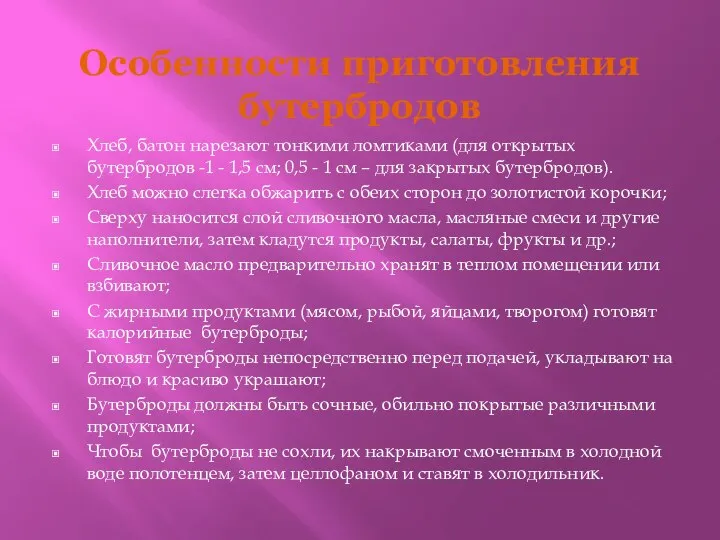 Особенности приготовления бутербродов

Хлеб, батон нарезают тонкими ломтиками (для открытых бутербродов -1 - 1,5 см; 0,5 - 1 см – для закрытых бутербродов).

Хлеб можно слегка обжарить с обеих сторон до золотистой корочки;

Сверху наносится слой сливочного масла, масляные смеси и другие наполнители, затем кладутся продукты, салаты, фрукты и др.;

Сливочное масло предварительно хранят в теплом помещении или взбивают;

С жирными продуктами (мясом, рыбой, яйцами, творогом) готовят калорийные бутерброды;

Готовят бутерброды непосредственно перед подачей, укладывают на блюдо и красиво украшают;

Бутерброды должны быть сочные, обильно покрытые различными продуктами;

Чтобы бутерброды не сохли, их накрывают смоченным в холодной воде полотенцем, затем целлофаном и ставят в холодильник.